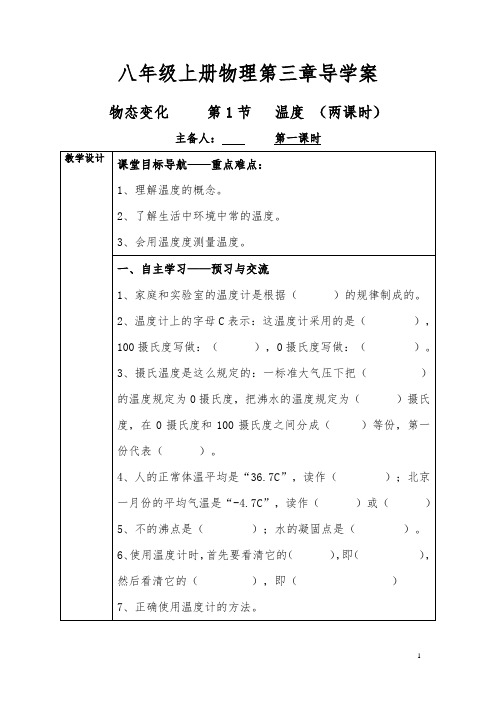 八年级上册物理第三章导学案

物态变化　　第 1 节　温度　（两课时）

主备人：____　　第一课时

| 教学设计 | 课堂目标导航——重点难点：<br>1、理解温度的概念。<br>2、了解生活中环境中常的温度。<br>3、会用温度度测量温度。 |
|---|---|
| | 一、自主学习——预习与交流<br>1、家庭和实验室的温度计是根据（　　）的规律制成的。<br>2、温度计上的字母 C 表示：这温度计采用的是（　　），100 摄氏度写做：（　　），0 摄氏度写做：（　　）。<br>3、摄氏温度是这么规定的：一标准大气压下把（　　）的温度规定为 0 摄氏度，把沸水的温度规定为（　　）摄氏度，在 0 摄氏度和 100 摄氏度之间分成（　　）等份，第一份代表（　　）。<br>4、人的正常体温平均是“36.7C”，读作（　　）；北京一月份的平均气温是“-4.7C”，读作（　　）或（　　）<br>5、不的沸点是（　　）；水的凝固点是（　　）。<br>6、使用温度计时，首先要看清它的（　　），即（　　），然后看清它的（　　），即（　　）<br>7、正确使用温度计的方法。 |

1